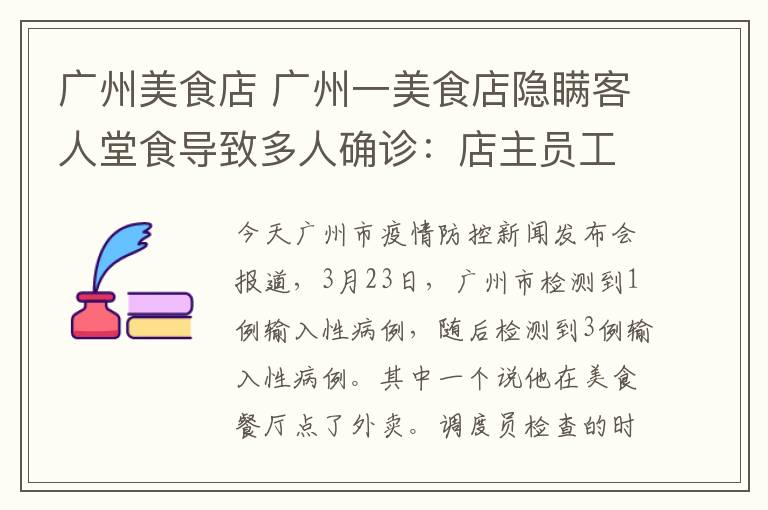 广州美食店 广州一美食店隐瞒客人堂食导致多人确诊：店主员工

今天广州市疫情防控新闻发布会报道，3月23日，广州市检测到1例输入性病例，随后检测到3例输入性病例。其中一个说他在美食餐厅点了外卖。调度员检查的时